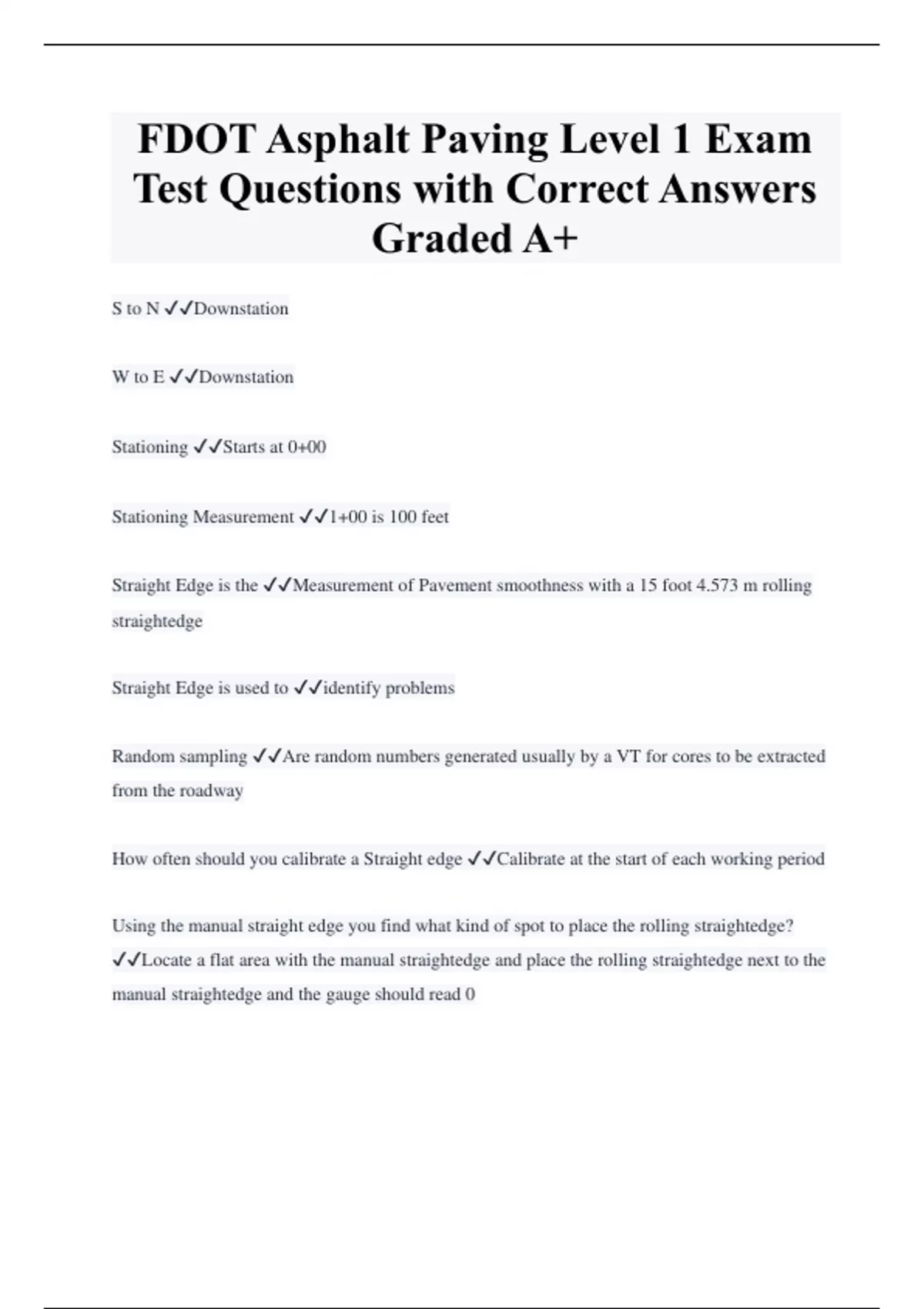 FDOT Asphalt Paving Level 1 Exam Test Questions with Correct Answers Graded A+

S to N ✓✓Downstation

W to E ✓✓Downstation

Stationing ✓✓Starts at 0+00

Stationing Measurement ✓✓1+00 is 100 feet

Straight Edge is the ✓✓Measurement of Pavement smoothness with a 15 foot 4.573 m rolling straightedge

Straight Edge is used to ✓✓identify problems

Random sampling ✓✓Are random numbers generated usually by a VT for cores to be extracted from the roadway

How often should you calibrate a Straight edge ✓✓Calibrate at the start of each working period

Using the manual straight edge you find what kind of spot to place the rolling straightedge? ✓✓Locate a flat area with the manual straightedge and place the rolling straightedge next to the manual straightedge and the gauge should read 0